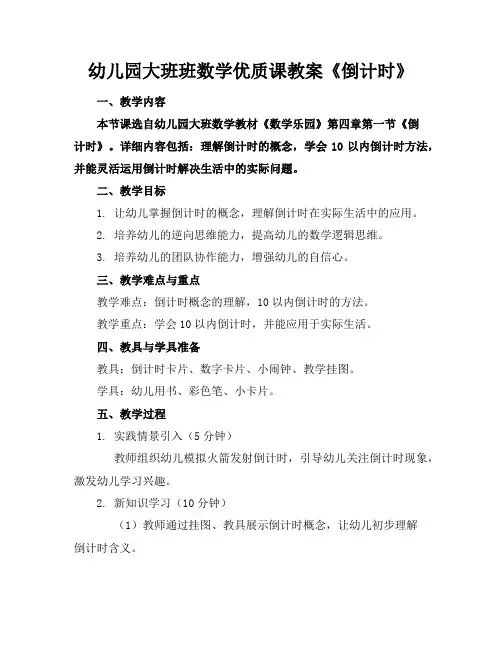 幼儿园大班班数学优质课教案《倒计时》

一、教学内容

本节课选自幼儿园大班数学教材《数学乐园》第四章第一节《倒计时》。详细内容包括：理解倒计时的概念，学会 10 以内倒计时方法，并能灵活运用倒计时解决生活中的实际问题。

二、教学目标

1. 让幼儿掌握倒计时的概念，理解倒计时在实际生活中的应用。

2. 培养幼儿的逆向思维能力，提高幼儿的数学逻辑思维。

3. 培养幼儿的团队协作能力，增强幼儿的自信心。

三、教学难点与重点

教学难点：倒计时概念的理解，10 以内倒计时的方法。

教学重点：学会 10 以内倒计时，并能应用于实际生活。

四、教具与学具准备

教具：倒计时卡片、数字卡片、小闹钟、教学挂图。

学具：幼儿用书、彩色笔、小卡片。

五、教学过程

1. 实践情景引入（5 分钟）

教师组织幼儿模拟火箭发射倒计时，引导幼儿关注倒计时现象，激发幼儿学习兴趣。

2. 新知识学习（10 分钟）

（1）教师通过挂图、教具展示倒计时概念，让幼儿初步理解倒计时含义。